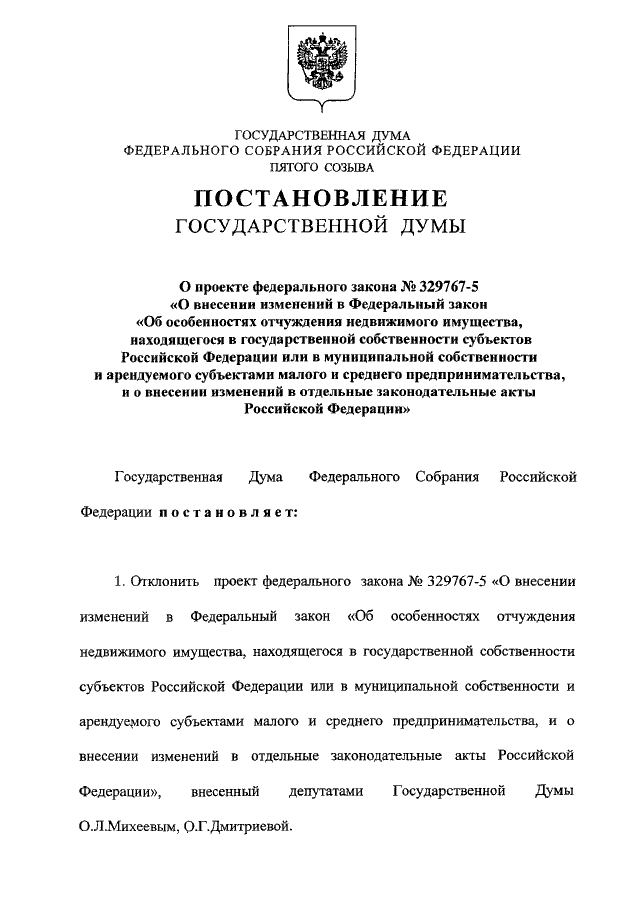 ГОСУДАРСТВЕННАЯ ДУМА
ФЕДЕРАЛЬНОГО СОБРАНИЯ РОССИЙСКОЙ ФЕДЕРАЦИИ
ПЯТОГО СОЗЫВА

ПОСТАНОВЛЕНИЕ
ГОСУДАРСТВЕННОЙ ДУМЫ

О проекте федерального закона № 329767-5
«О внесении изменений в Федеральный закон
«Об особенностях отчуждения недвижимого имущества,
находящегося в государственной собственности субъектов
Российской Федерации или в муниципальной собственности
и арендуемого субъектами малого и среднего предпринимательства,
и о внесении изменений в отдельные законодательные акты
Российской Федерации»

Государственная Дума Федерального Собрания Российской Федерации постановляет:

1. Отклонить проект федерального закона № 329767-5 «О внесении изменений в Федеральный закон «Об особенностях отчуждения недвижимого имущества, находящегося в государственной собственности субъектов Российской Федерации или в муниципальной собственности и арендуемого субъектами малого и среднего предпринимательства, и о внесении изменений в отдельные законодательные акты Российской Федерации», внесенный депутатами Государственной Думы О.Л.Михеевым, О.Г.Дмитриевой.